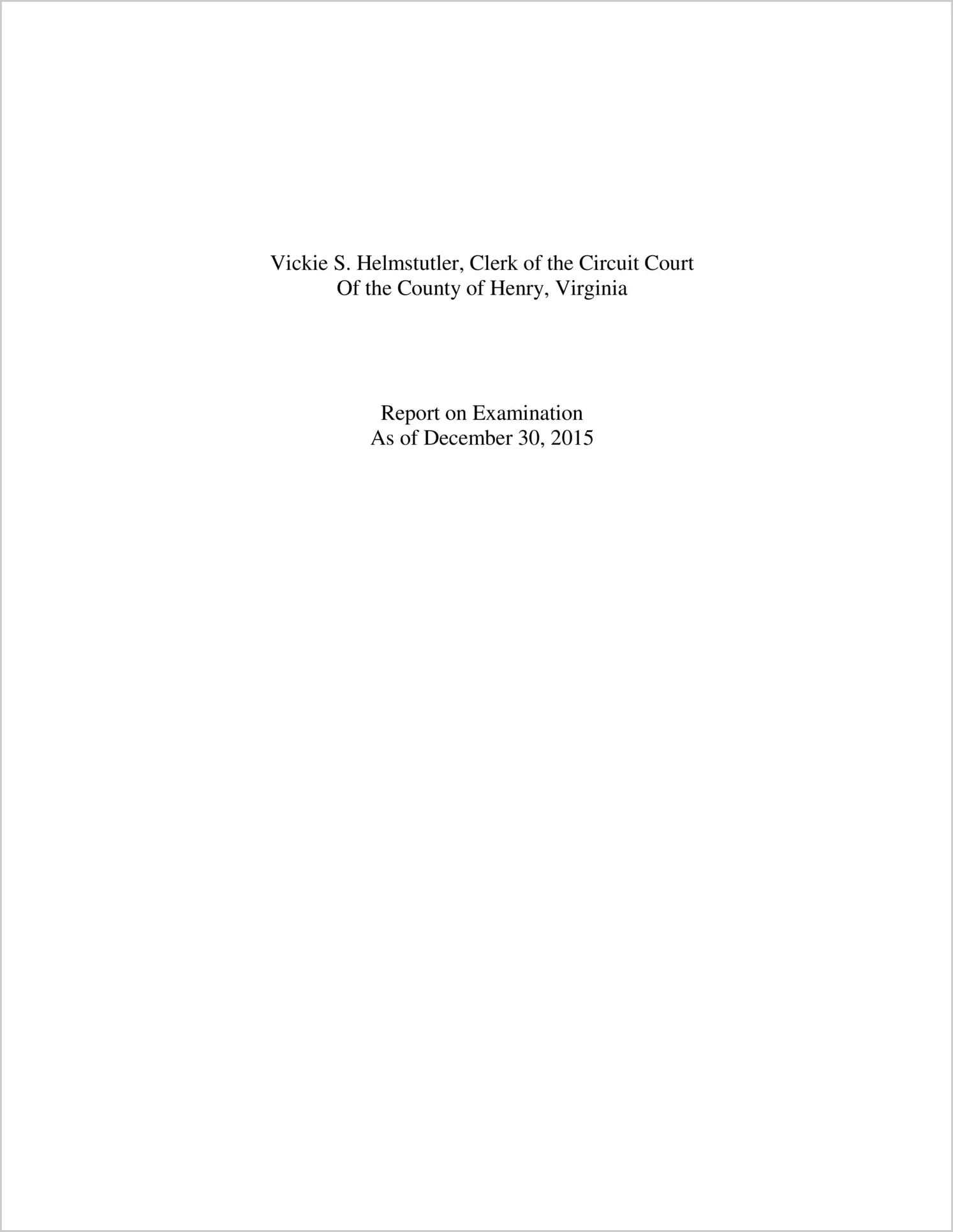 Vickie S. Helmstutler, Clerk of the Circuit Court
Of the County of Henry, Virginia

Report on Examination
As of December 30, 2015